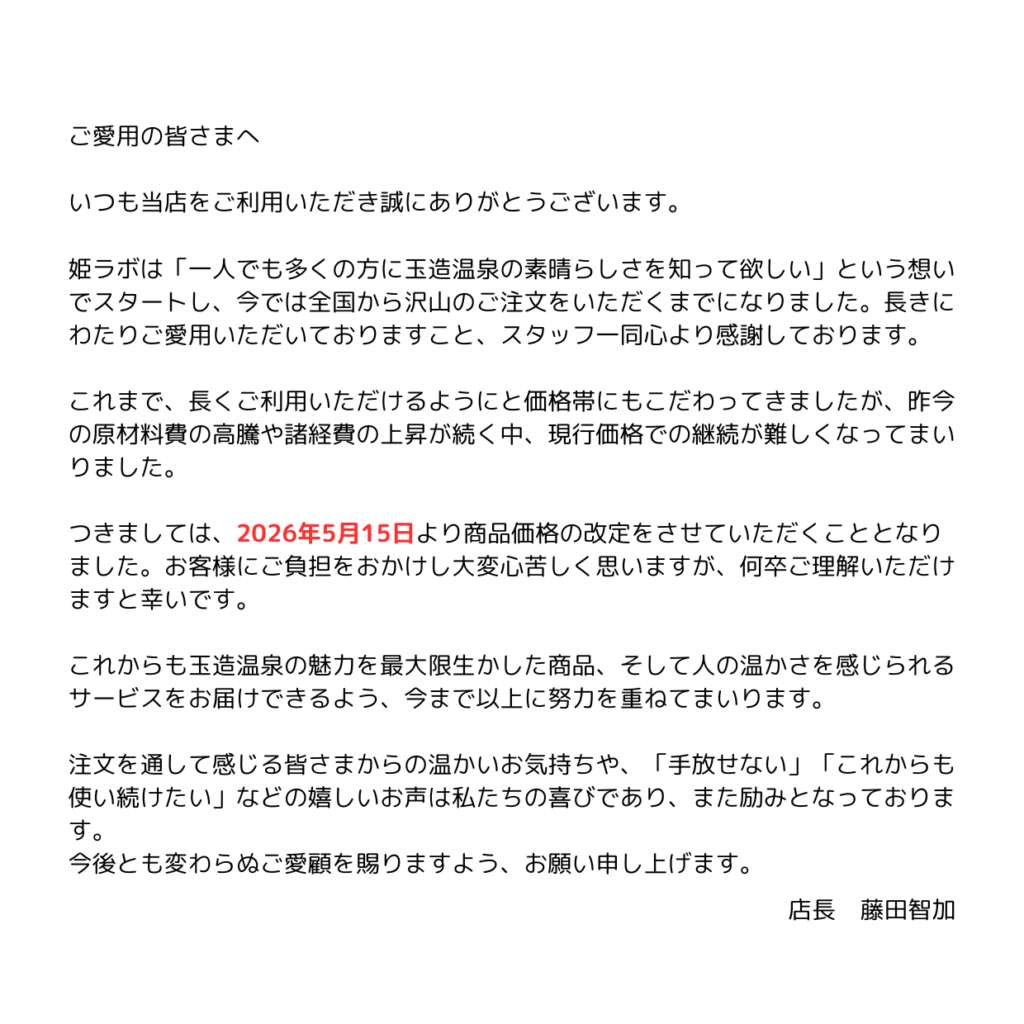 ご愛用の皆さまへ

いつも当店をご利用いただき誠にありがとうございます。

姫ラボは「一人でも多くの方に玉造温泉の素晴らしさを知って欲しい」という想いでスタートし、今では全国から沢山のご注文をいただくまでになりました。長きにわたりご愛用いただいておりますこと、スタッフ一同心より感謝しております。

これまで、長くご利用いただけるようにと価格帯にもこだわってきましたが、昨今の原材料費の高騰や諸経費の上昇が続く中、現行価格での継続が難しくなってまいりました。

つきましては、2026年5月15日より商品価格の改定をさせていただくこととなりました。お客様にご負担をおかけし大変心苦しく思いますが、何卒ご理解いただけますと幸いです。

これからも玉造温泉の魅力を最大限生かした商品、そして人の温かさを感じられるサービスをお届けできるよう、今まで以上に努力を重ねてまいります。

注文を通して感じる皆さまからの温かいお気持ちや、「手放せない」「これからも使い続けたい」などの嬉しいお声は私たちの喜びであり、また励みとなっております。
今後とも変わらぬご愛顧を賜りますよう、お願い申し上げます。

店長 藤田智加